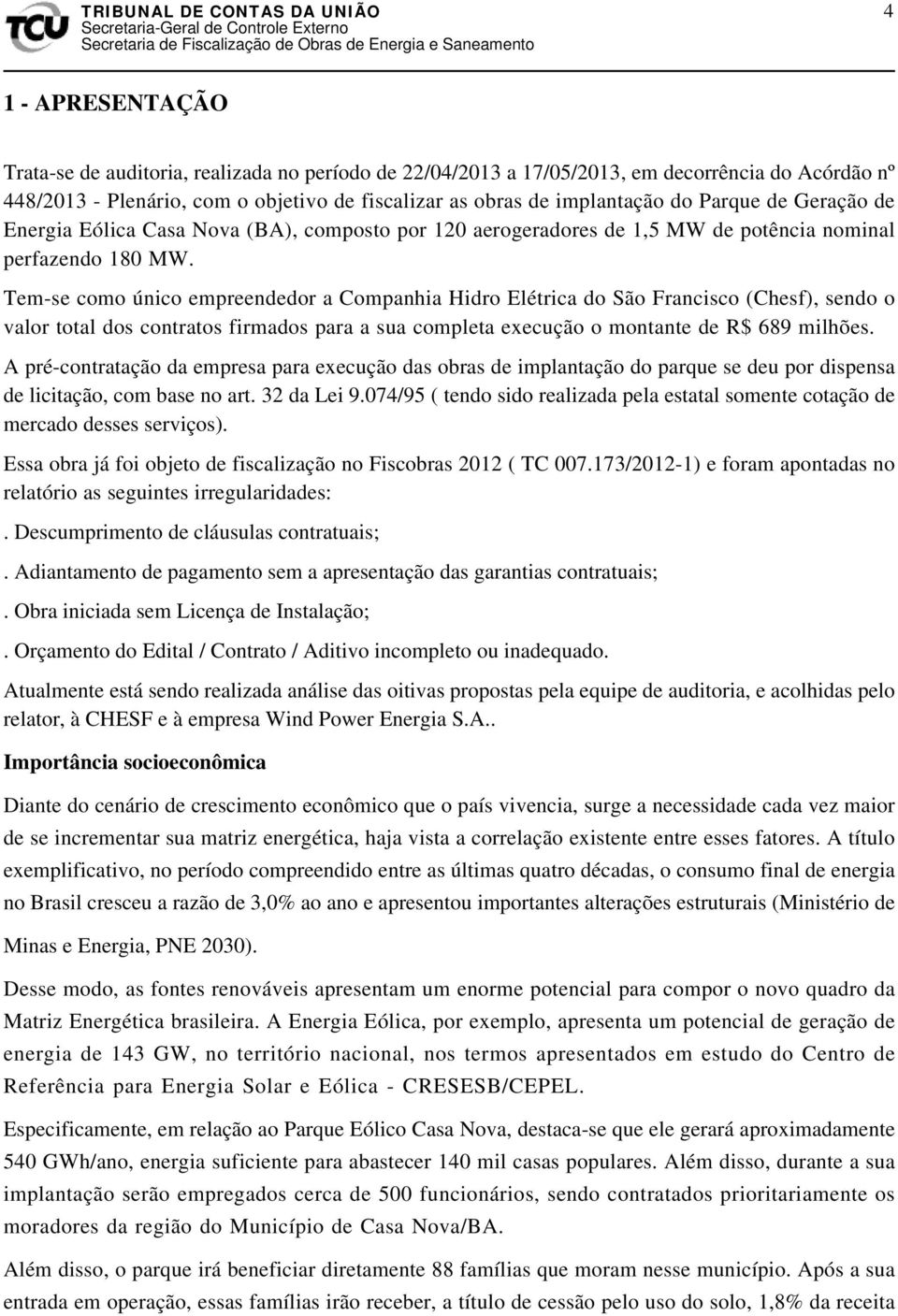 TCU TRIBUNAL DE CONTAS DA UNIÃO
Secretaria-Geral de Controle Externo
Secretaria de Fiscalização de Obras de Energia e Saneamento

4

1 - APRESENTAÇÃO

Trata-se de auditoria, realizada no período de 22/04/2013 a 17/05/2013, em decorrência do Acórdão nº 448/2013 - Plenário, com o objetivo de fiscalizar as obras de implantação do Parque de Geração de Energia Eólica Casa Nova (BA), composto por 120 aerogeradores de 1,5 MW de potência nominal perfazendo 180 MW.

Tem-se como único empreendedor a Companhia Hidro Elétrica do São Francisco (Chesf), sendo o valor total dos contratos firmados para a sua completa execução o montante de R$ 689 milhões.

A pré-contratação da empresa para execução das obras de implantação do parque se deu por dispensa de licitação, com base no art. 32 da Lei 9.074/95 ( tendo sido realizada pela estatal somente cotação de mercado desses serviços).

Essa obra já foi objeto de fiscalização no Fiscobras 2012 ( TC 007.173/2012-1) e foram apontadas no relatório as seguintes irregularidades:

. Descumprimento de cláusulas contratuais;

. Adiantamento de pagamento sem a apresentação das garantias contratuais;

. Obra iniciada sem Licença de Instalação;

. Orçamento do Edital / Contrato / Aditivo incompleto ou inadequado.

Atualmente está sendo realizada análise das oitivas propostas pela equipe de auditoria, e acolhidas pelo relator, à CHESF e à empresa Wind Power Energia S.A..

Importância socioeconômica

Diante do cenário de crescimento econômico que o país vivencia, surge a necessidade cada vez maior de se incrementar sua matriz energética, haja vista a correlação existente entre esses fatores. A título exemplificativo, no período compreendido entre as últimas quatro décadas, o consumo final de energia no Brasil cresceu a razão de 3,0% ao ano e apresentou importantes alterações estruturais (Ministério de Minas e Energia, PNE 2030).

Desse modo, as fontes renováveis apresentam um enorme potencial para compor o novo quadro da Matriz Energética brasileira. A Energia Eólica, por exemplo, apresenta um potencial de geração de energia de 143 GW, no território nacional, nos termos apresentados em estudo do Centro de Referência para Energia Solar e Eólica - CRESESB/CEPEL.

Especificamente, em relação ao Parque Eólico Casa Nova, destaca-se que ele gerará aproximadamente 540 GWh/ano, energia suficiente para abastecer 140 mil casas populares. Além disso, durante a sua implantação serão empregados cerca de 500 funcionários, sendo contratados prioritariamente os moradores da região do Município de Casa Nova/BA.

Além disso, o parque irá beneficiar diretamente 88 famílias que moram nesse município. Após a sua entrada em operação, essas famílias irão receber, a título de cessão pelo uso do solo, 1,8% da receita